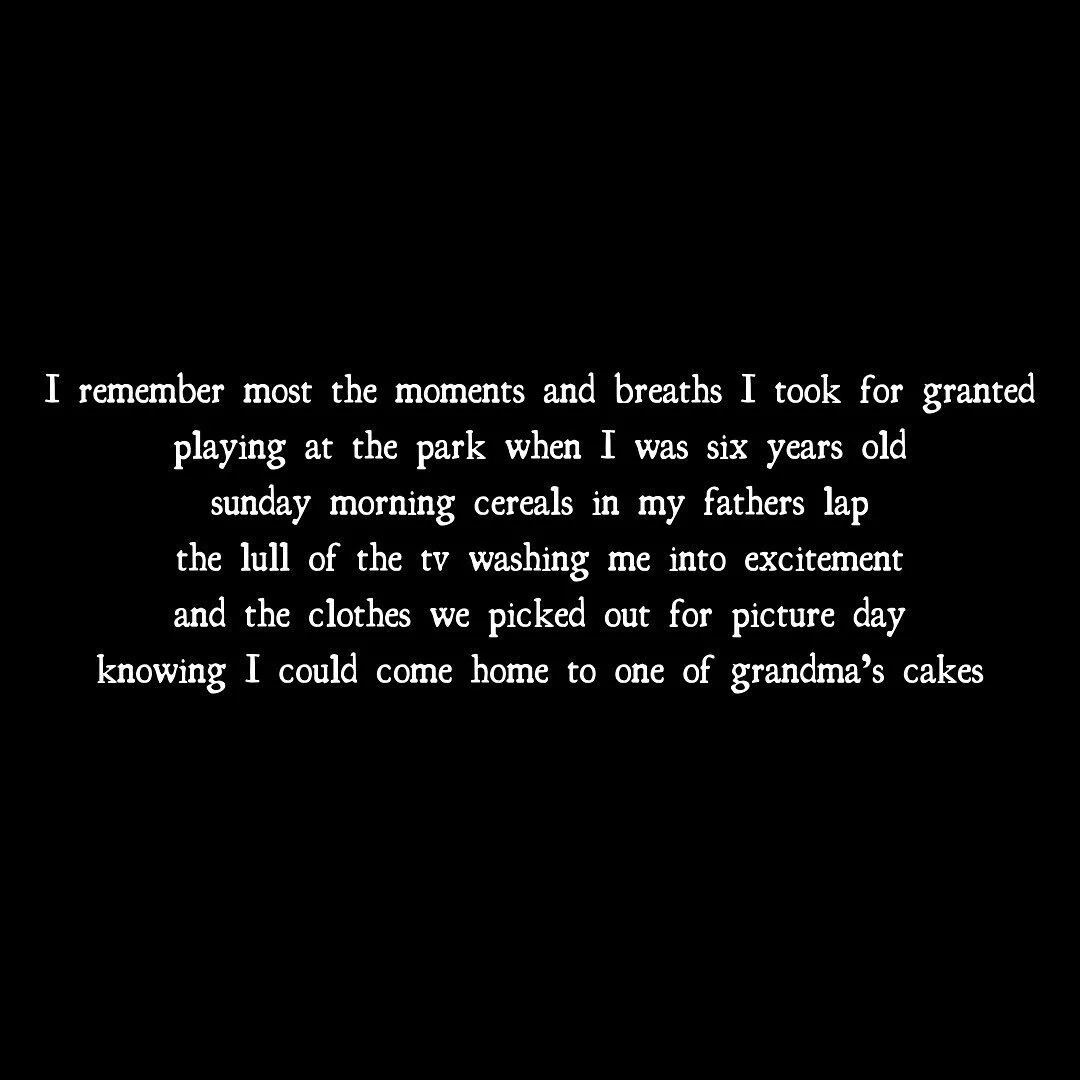 I remember most the moments and breaths I took for granted
playing at the park when I was six years old
sunday morning cereals in my fathers lap
the lull of the tv washing me into excitement
and the clothes we picked out for picture day
knowing I could come home to one of grandma's cakes